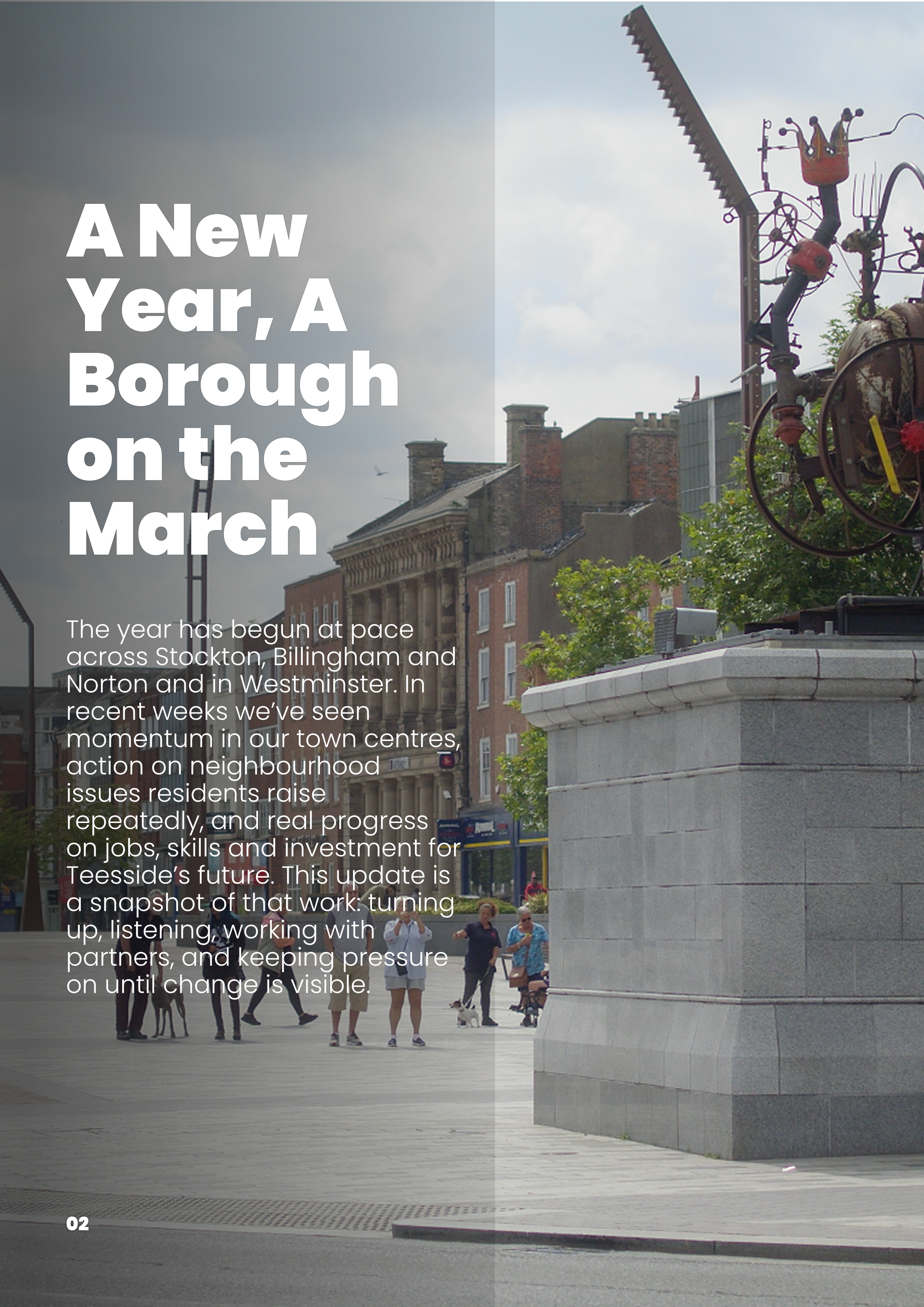 A New Year, A Borough on the March

The year has begun at pace across Stockton, Billingham and Norton and in Westminster. In recent weeks we've seen momentum in our town centres, action on neighbourhood issues residents raise repeatedly, and real progress on jobs, skills and investment for Teesside's future. This update is a snapshot of that work: turning up, listening, working with partners, and keeping pressure on until change is visible.

02